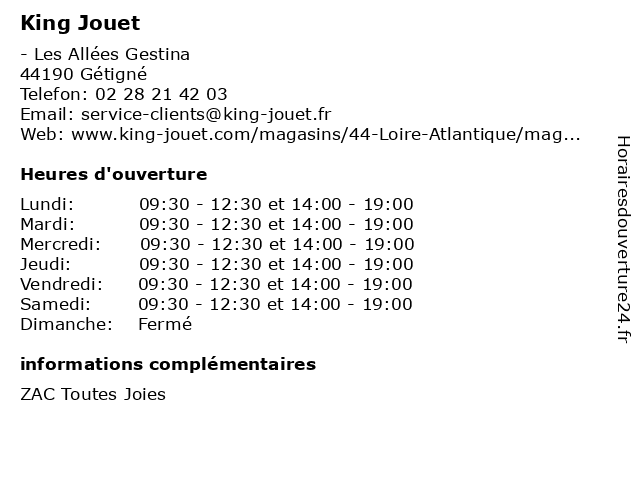 King Jouet

- Les Allées Gestina
44190 Gétigné
Telefon: 02 28 21 42 03
Email: service-clients@king-jouet.fr
Web: www.king-jouet.com/magasins/44-Loire-Atlantique/mag...

Heures d'ouverture

| | |
|---|---|
| Lundi: | 09:30 - 12:30 et 14:00 - 19:00 |
| Mardi: | 09:30 - 12:30 et 14:00 - 19:00 |
| Mercredi: | 09:30 - 12:30 et 14:00 - 19:00 |
| Jeudi: | 09:30 - 12:30 et 14:00 - 19:00 |
| Vendredi: | 09:30 - 12:30 et 14:00 - 19:00 |
| Samedi: | 09:30 - 12:30 et 14:00 - 19:00 |
| Dimanche: | Fermé |

informations complémentaires

ZAC Toutes Joies

Horairesdouverture24.fr